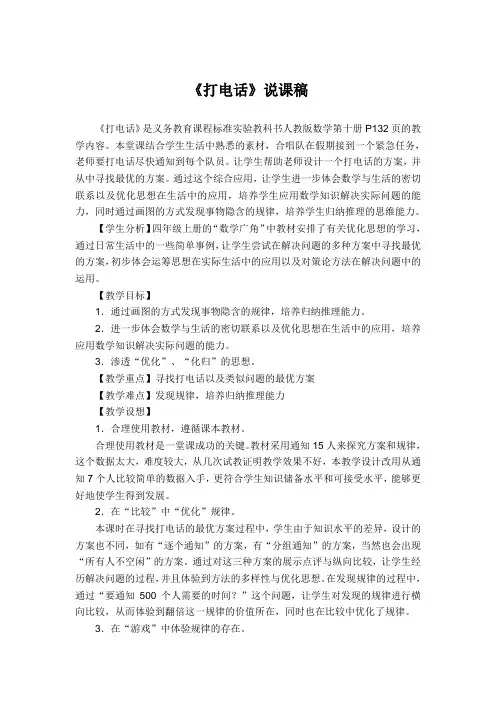 《打电话》说课稿

《打电话》是义务教育课程标准实验教科书人教版数学第十册 P132 页的教学内容。本堂课结合学生生活中熟悉的素材，合唱队在假期接到一个紧急任务，老师要打电话尽快通知到每个队员。让学生帮助老师设计一个打电话的方案，并从中寻找最优的方案。通过这个综合应用，让学生进一步体会数学与生活的密切联系以及优化思想在生活中的应用，培养学生应用数学知识解决实际问题的能力，同时通过画图的方式发现事物隐含的规律，培养学生归纳推理的思维能力。

【学生分析】四年级上册的“数学广角”中教材安排了有关优化思想的学习，通过日常生活中的一些简单事例，让学生尝试在解决问题的多种方案中寻找最优的方案，初步体会运筹思想在实际生活中的应用以及对策论方法在解决问题中的运用。

【教学目标】

1．通过画图的方式发现事物隐含的规律，培养归纳推理能力。

2．进一步体会数学与生活的密切联系以及优化思想在生活中的应用，培养应用数学知识解决实际问题的能力。

3．渗透“优化”、“化归”的思想。

【教学重点】寻找打电话以及类似问题的最优方案

【教学难点】发现规律，培养归纳推理能力

【教学设想】

1．合理使用教材，遵循课本教材。

合理使用教材是一堂课成功的关键。教材采用通知 15 人来探究方案和规律，这个数据太大，难度较大，从几次试教证明教学效果不好，本教学设计改用从通知 7 个人比较简单的数据入手，更符合学生知识储备水平和可接受水平，能够更好地使学生得到发展。

2．在“比较”中“优化”规律。

本课时在寻找打电话的最优方案过程中，学生由于知识水平的差异，设计的方案也不同，如有“逐个通知”的方案，有“分组通知”的方案，当然也会出现“所有人不空闲”的方案。通过对这三种方案的展示点评与纵向比较，让学生经历解决问题的过程，并且体验到方法的多样性与优化思想。在发现规律的过程中，通过“要通知 500 个人需要的时间？”这个问题，让学生对发现的规律进行横向比较，从而体验到翻倍这一规律的价值所在，同时也在比较中优化了规律。

3．在“游戏”中体验规律的存在。